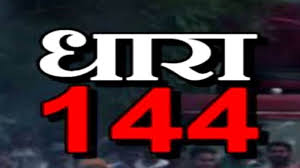 धारा
144